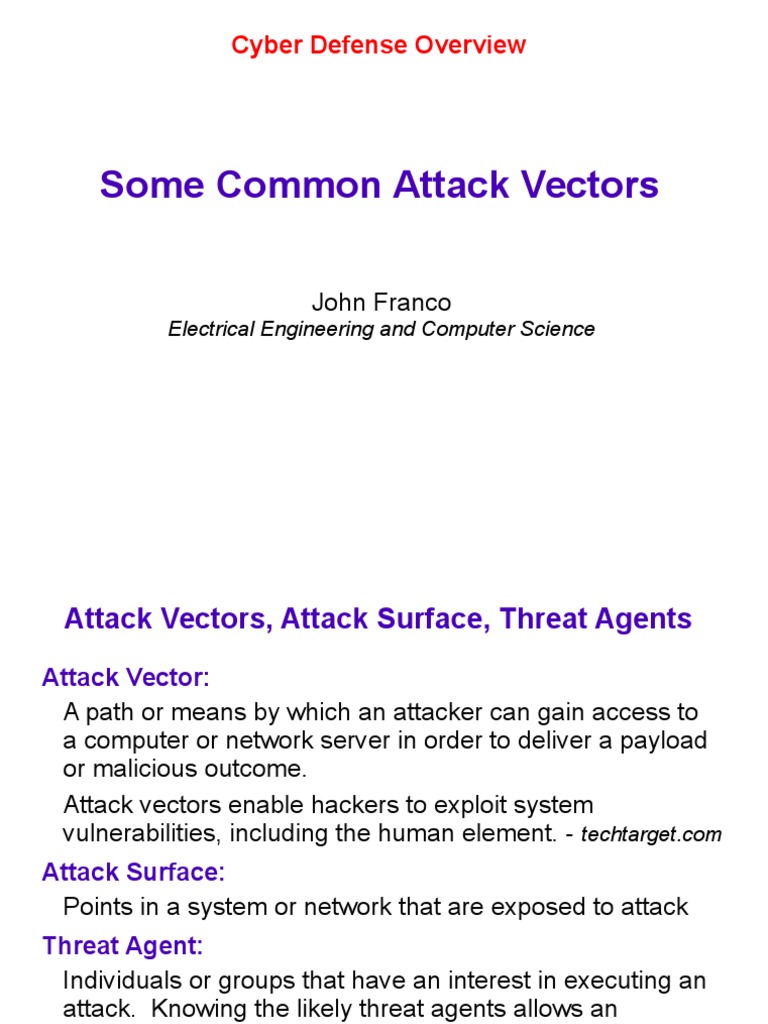 Cyber Defense Overview

Some Common Attack Vectors

John Franco
Electrical Engineering and Computer Science

Attack Vectors, Attack Surface, Threat Agents

Attack Vector:

A path or means by which an attacker can gain access to a computer or network server in order to deliver a payload or malicious outcome.

Attack vectors enable hackers to exploit system vulnerabilities, including the human element. - techtarget.com

Attack Surface:

Points in a system or network that are exposed to attack

Threat Agent:

Individuals or groups that have an interest in executing an attack. Knowing the likely threat agents allows an